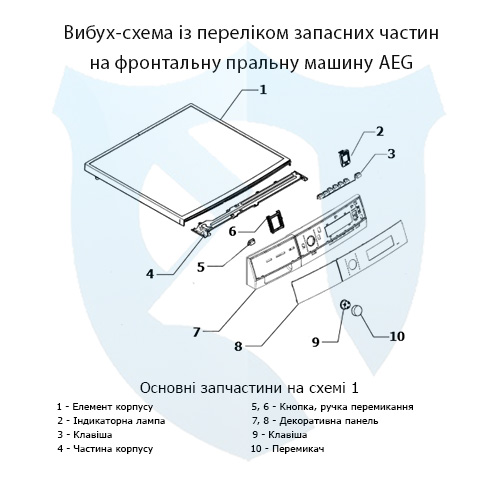 Вибух-схема із переліком запасних частин на фронтальну пральну машину AEG

1

2

3

6

5

4

7

8

9

10

Основні запчастини на схемі 1

1 - Елемент корпусу

2 - Індикаторна лампа

3 - Клавіша

4 - Частина корпусу

5, 6 - Кнопка, ручка перемикання

7, 8 - Декоративна панель

9 - Клавіша

10 - Перемикач